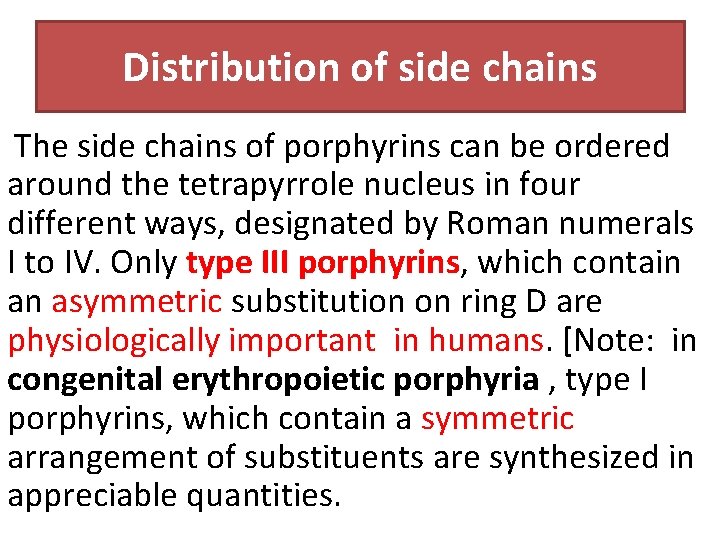 Distribution of side chains

The side chains of porphyrins can be ordered around the tetrapyrrole nucleus in four different ways, designated by Roman numerals I to IV. Only type III porphyrins, which contain an asymmetric substitution on ring D are physiologically important in humans. [Note: in congenital erythropoietic porphyria , type I porphyrins, which contain a symmetric arrangement of substituents are synthesized in appreciable quantities.